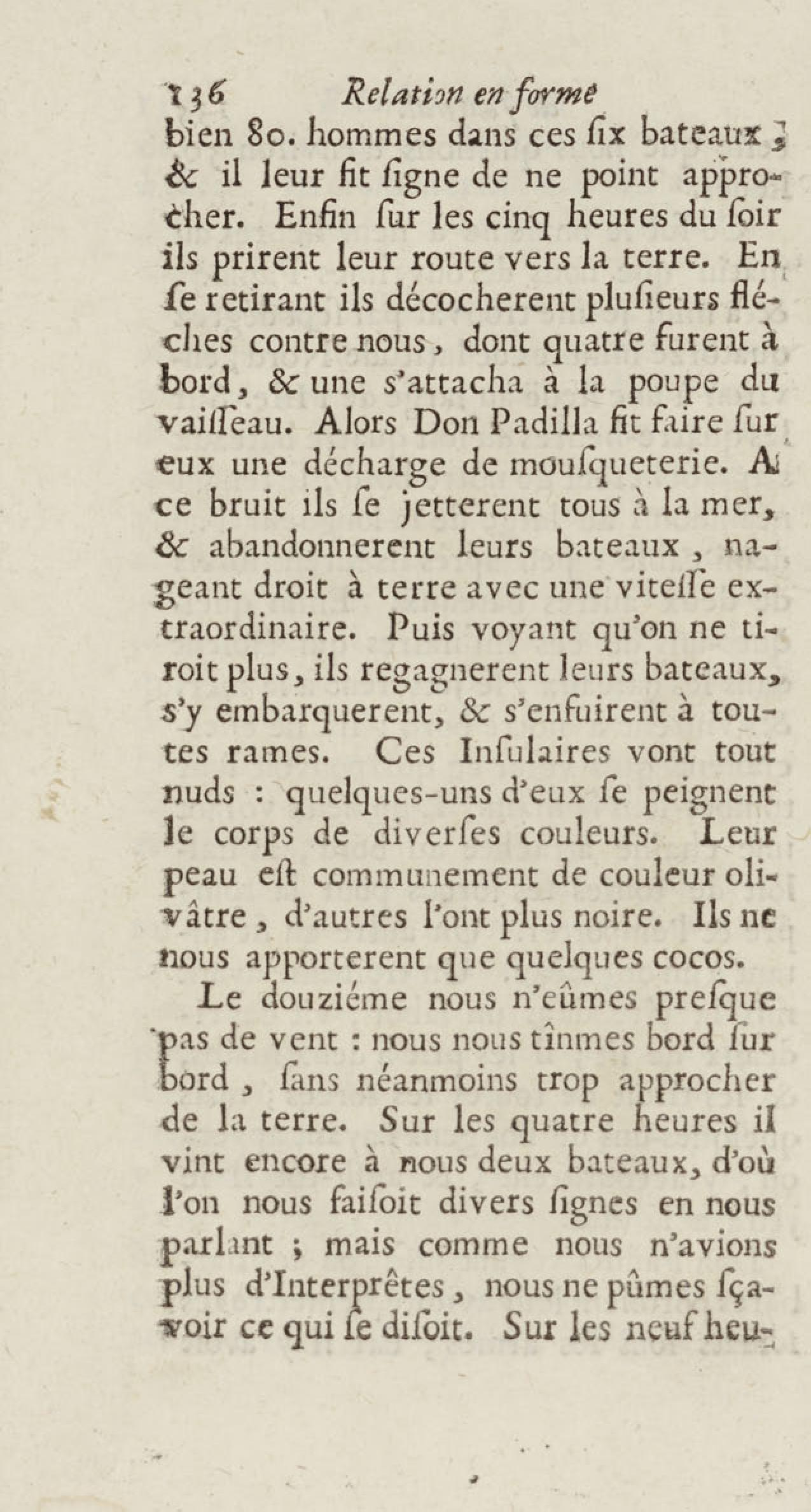 136 Relation en forme

bien 80. hommes dans ces ſix bateaux ; & il leur fit ſigne de ne point approcher. Enfin ſur les cinq heures du ſoir ils prirent leur route vers la terre. En ſe retirant ils décocherent pluſieurs fléches contre nous, dont quatre furent à bord, & une s'attacha à la poupe du vaiſſeau. Alors Don Padilla fit faire ſur eux une décharge de mouſqueterie. A ce bruit ils ſe jetterent tous à la mer, & abandonnerent leurs bateaux, nageant droit à terre avec une viteſſe extraordinaire. Puis voyant qu'on ne tiroit plus, ils regagnerent leurs bateaux, s'y embarquerent, & s'enfuirent à toutes rames. Ces Inſulaires vont tout nuds : quelques-uns d'eux ſe peignent le corps de diverſes couleurs. Leur peau eſt communement de couleur olivâtre, d'autres l'ont plus noire. Ils ne nous apporterent que quelques cocos.

Le douziéme nous n'eûmes preſque pas de vent : nous nous tînmes bord ſur bord, ſans néanmoins trop approcher de la terre. Sur les quatre heures il vint encore à nous deux bateaux, d'où l'on nous faiſoit divers ſignes en nous parlant ; mais comme nous n'avions plus d'Interprêtes, nous ne pûmes ſçavoir ce qui ſe diſoit. Sur les neuf heu-